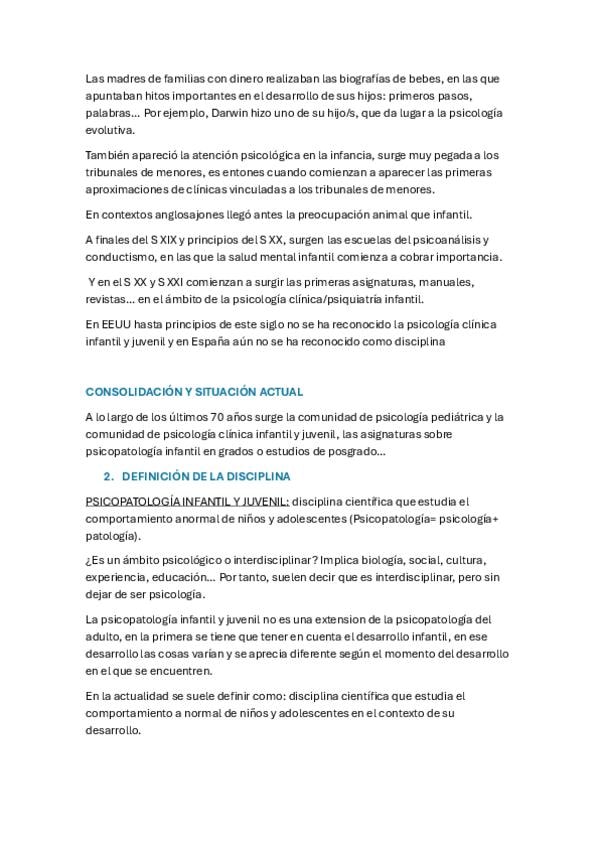 Las madres de familias con dinero realizaban las biografías de bebes, en las que apuntaban hitos importantes en el desarrollo de sus hijos: primeros pasos, palabras… Por ejemplo, Darwin hizo uno de su hijo/s, que da lugar a la psicología evolutiva.

También apareció la atención psicológica en la infancia, surge muy pegada a los tribunales de menores, es entones cuando comienzan a aparecer las primeras aproximaciones de clínicas vinculadas a los tribunales de menores.

En contextos anglosajones llegó antes la preocupación animal que infantil.

A finales del S XIX y principios del S XX, surgen las escuelas del psicoanálisis y conductismo, en las que la salud mental infantil comienza a cobrar importancia.

Y en el S XX y S XXI comienzan a surgir las primeras asignaturas, manuales, revistas… en el ámbito de la psicología clínica/psiquiatría infantil.

En EEUU hasta principios de este siglo no se ha reconocido la psicología clínica infantil y juvenil y en España aún no se ha reconocido como disciplina

CONSOLIDACIÓN Y SITUACIÓN ACTUAL

A lo largo de los últimos 70 años surge la comunidad de psicología pediátrica y la comunidad de psicología clínica infantil y juvenil, las asignaturas sobre psicopatología infantil en grados o estudios de posgrado…

2. DEFINICIÓN DE LA DISCIPLINA

PSICOPATOLOGÍA INFANTIL Y JUVENIL: disciplina científica que estudia el comportamiento anormal de niños y adolescentes (Psicopatología= psicología+ patología).

¿Es un ámbito psicológico o interdisciplinar? Implica biología, social, cultura, experiencia, educación… Por tanto, suelen decir que es interdisciplinar, pero sin dejar de ser psicología.

La psicopatología infantil y juvenil no es una extension de la psicopatología del adulto, en la primera se tiene que tener en cuenta el desarrollo infantil, en ese desarrollo las cosas varían y se aprecia diferente según el momento del desarrollo en el que se encuentren.

En la actualidad se suele definir como: disciplina científica que estudia el comportamiento a normal de niños y adolescentes en el contexto de su desarrollo.